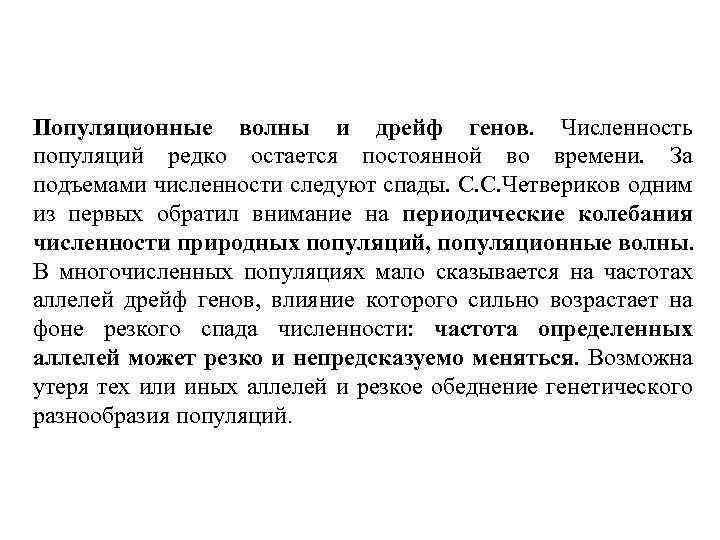 Популяционные волны и дрейф генов. Численность популяций редко остается постоянной во времени. За подъемами численности следуют спады. С.С.Четвериков одним из первых обратил внимание на периодические колебания численности природных популяций, популяционные волны. В многочисленных популяциях мало сказывается на частотах аллелей дрейф генов, влияние которого сильно возрастает на фоне резкого спада численности: частота определенных аллелей может резко и непредсказуемо меняться. Возможна утеря тех или иных аллелей и резкое обеднение генетического разнообразия популяций.